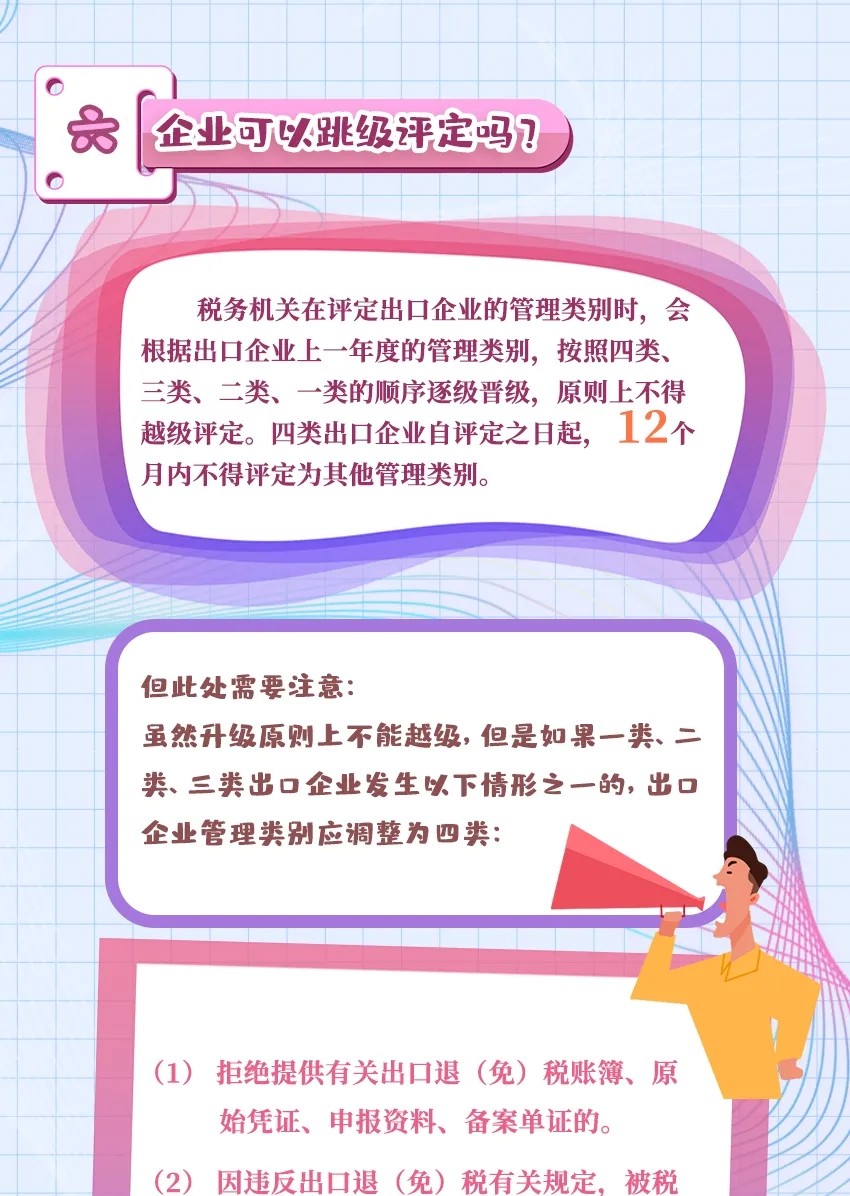 六

企业可以跳级评定吗？

税务机关在评定出口企业的管理类别时，会根据出口企业上一年度的管理类别，按照四类、三类、二类、一类的顺序逐级晋级，原则上不得越级评定。四类出口企业自评定之日起，12个月内不得评定为其他管理类别。

但此处需要注意：
虽然升级原则上不能越级，但是如果一类、二类、三类出口企业发生以下情形之一的，出口企业管理类别应调整为四类：

（1） 拒绝提供有关出口退（免）税账簿、原始凭证、申报资料、备案单证的。

（2） 因违反出口退（免）税有关规定，被税